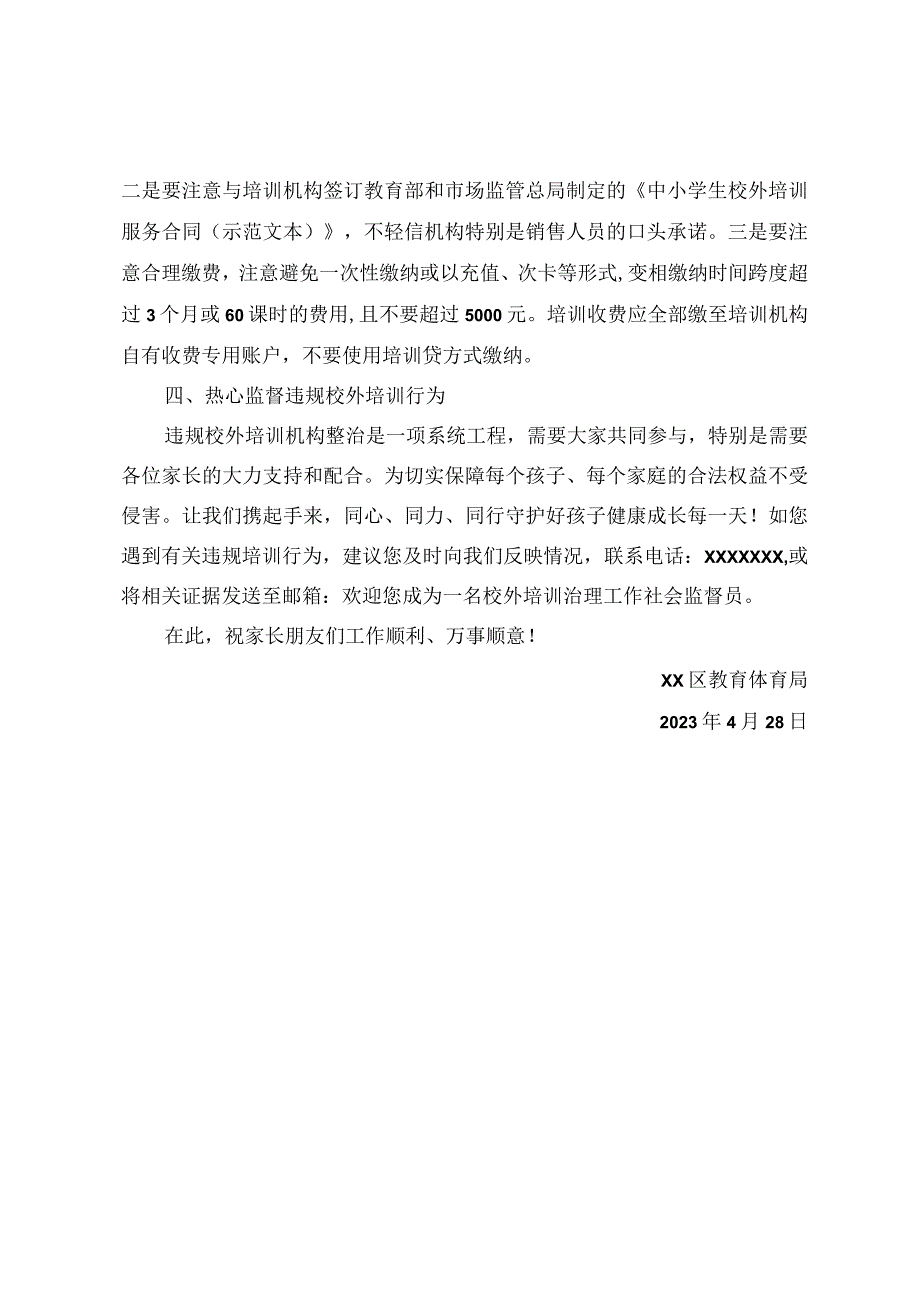 二是要注意与培训机构签订教育部和市场监管总局制定的《中小学生校外培训服务合同（示范文本）》，不轻信机构特别是销售人员的口头承诺。三是要注意合理缴费，注意避免一次性缴纳或以充值、次卡等形式,变相缴纳时间跨度超过3个月或60课时的费用,且不要超过5000元。培训收费应全部缴至培训机构自有收费专用账户，不要使用培训贷方式缴纳。

四、热心监督违规校外培训行为

违规校外培训机构整治是一项系统工程，需要大家共同参与，特别是需要各位家长的大力支持和配合。为切实保障每个孩子、每个家庭的合法权益不受侵害。让我们携起手来，同心、同力、同行守护好孩子健康成长每一天！如您遇到有关违规培训行为，建议您及时向我们反映情况，联系电话：XXXXXXX,或将相关证据发送至邮箱：欢迎您成为一名校外培训治理工作社会监督员。

在此，祝家长朋友们工作顺利、万事顺意！

XX区教育体育局

2023年4月28日